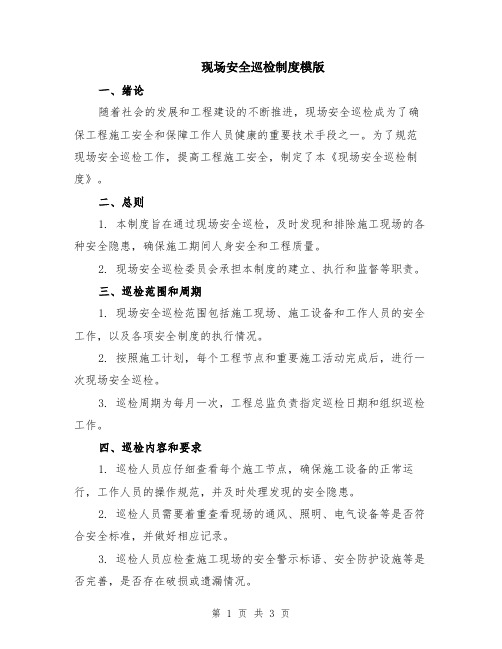 现场安全巡检制度模版

一、绪论

随着社会的发展和工程建设的不断推进，现场安全巡检成为了确保工程施工安全和保障工作人员健康的重要技术手段之一。为了规范现场安全巡检工作，提高工程施工安全，制定了本《现场安全巡检制度》。

二、总则

1. 本制度旨在通过现场安全巡检，及时发现和排除施工现场的各种安全隐患，确保施工期间人身安全和工程质量。

2. 现场安全巡检委员会承担本制度的建立、执行和监督等职责。

三、巡检范围和周期

1. 现场安全巡检范围包括施工现场、施工设备和工作人员的安全工作，以及各项安全制度的执行情况。

2. 按照施工计划，每个工程节点和重要施工活动完成后，进行一次现场安全巡检。

3. 巡检周期为每月一次，工程总监负责指定巡检日期和组织巡检工作。

四、巡检内容和要求

1. 巡检人员应仔细查看每个施工节点，确保施工设备的正常运行，工作人员的操作规范，并及时处理发现的安全隐患。

2. 巡检人员需要着重查看现场的通风、照明、电气设备等是否符合安全标准，并做好相应记录。

3. 巡检人员应检查施工现场的安全警示标语、安全防护设施等是否完善，是否存在破损或遗漏情况。

第 1 页 共 3 页